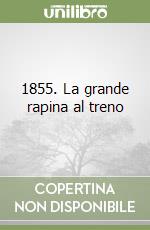 unilibro

1855. La grande rapina al treno

COPERTINA NON DISPONIBILE